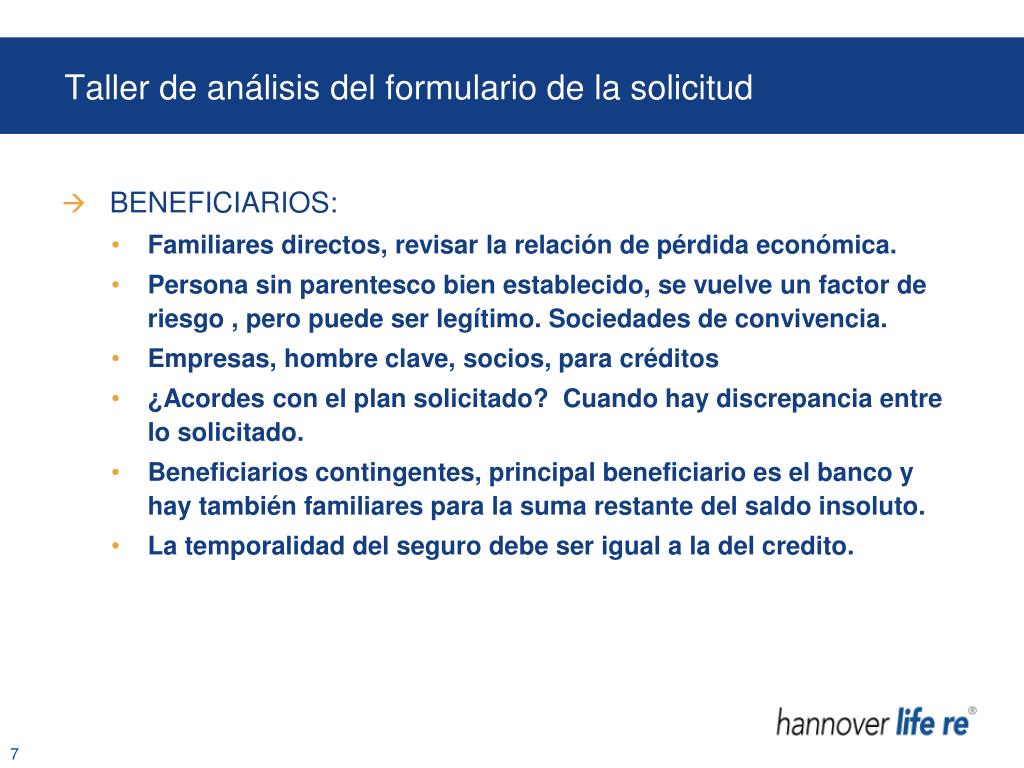 Taller de análisis del formulario de la solicitud

→ BENEFICIARIOS:

• Familiares directos, revisar la relación de pérdida económica.
• Persona sin parentesco bien establecido, se vuelve un factor de riesgo , pero puede ser legítimo. Sociedades de convivencia.
• Empresas, hombre clave, socios, para créditos
• ¿Acordes con el plan solicitado? Cuando hay discrepancia entre lo solicitado.
• Beneficiarios contingentes, principal beneficiario es el banco y hay también familiares para la suma restante del saldo insoluto.
• La temporalidad del seguro debe ser igual a la del credito.

hannover life re®

7